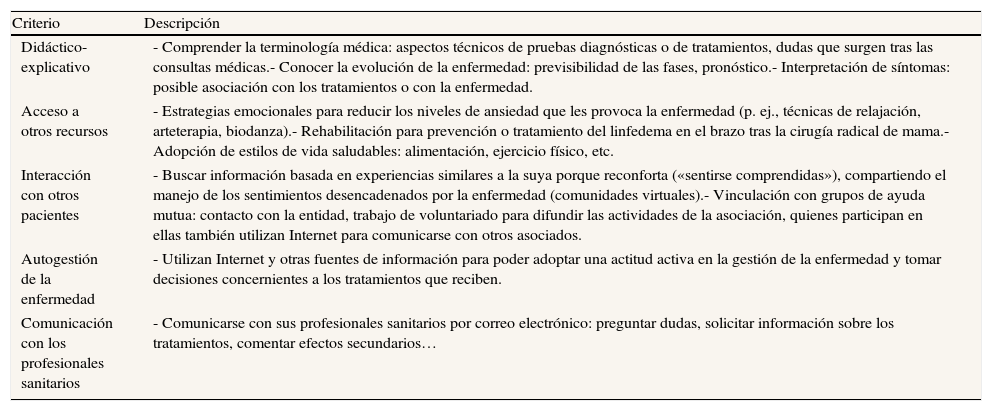 | Criterio | Descripción |
|---|---|
| Didáctico-explicativo | - Comprender la terminología médica: aspectos técnicos de pruebas diagnósticas o de tratamientos, dudas que surgen tras las consultas médicas.- Conocer la evolución de la enfermedad: previsibilidad de las fases, pronóstico.- Interpretación de síntomas: posible asociación con los tratamientos o con la enfermedad. |
| Acceso a otros recursos | - Estrategias emocionales para reducir los niveles de ansiedad que les provoca la enfermedad (p. ej., técnicas de relajación, arteterapia, biodanza).- Rehabilitación para prevención o tratamiento del linfedema en el brazo tras la cirugía radical de mama.- Adopción de estilos de vida saludables: alimentación, ejercicio físico, etc. |
| Interacción con otros pacientes | - Buscar información basada en experiencias similares a la suya porque reconforta («sentirse comprendidas»), compartiendo el manejo de los sentimientos desencadenados por la enfermedad (comunidades virtuales).- Vinculación con grupos de ayuda mutua: contacto con la entidad, trabajo de voluntariado para difundir las actividades de la asociación, quienes participan en ellas también utilizan Internet para comunicarse con otros asociados. |
| Autogestión de la enfermedad | - Utilizan Internet y otras fuentes de información para poder adoptar una actitud activa en la gestión de la enfermedad y tomar decisiones concernientes a los tratamientos que reciben. |
| Comunicación con los profesionales sanitarios | - Comunicarse con sus profesionales sanitarios por correo electrónico: preguntar dudas, solicitar información sobre los tratamientos, comentar efectos secundarios… |